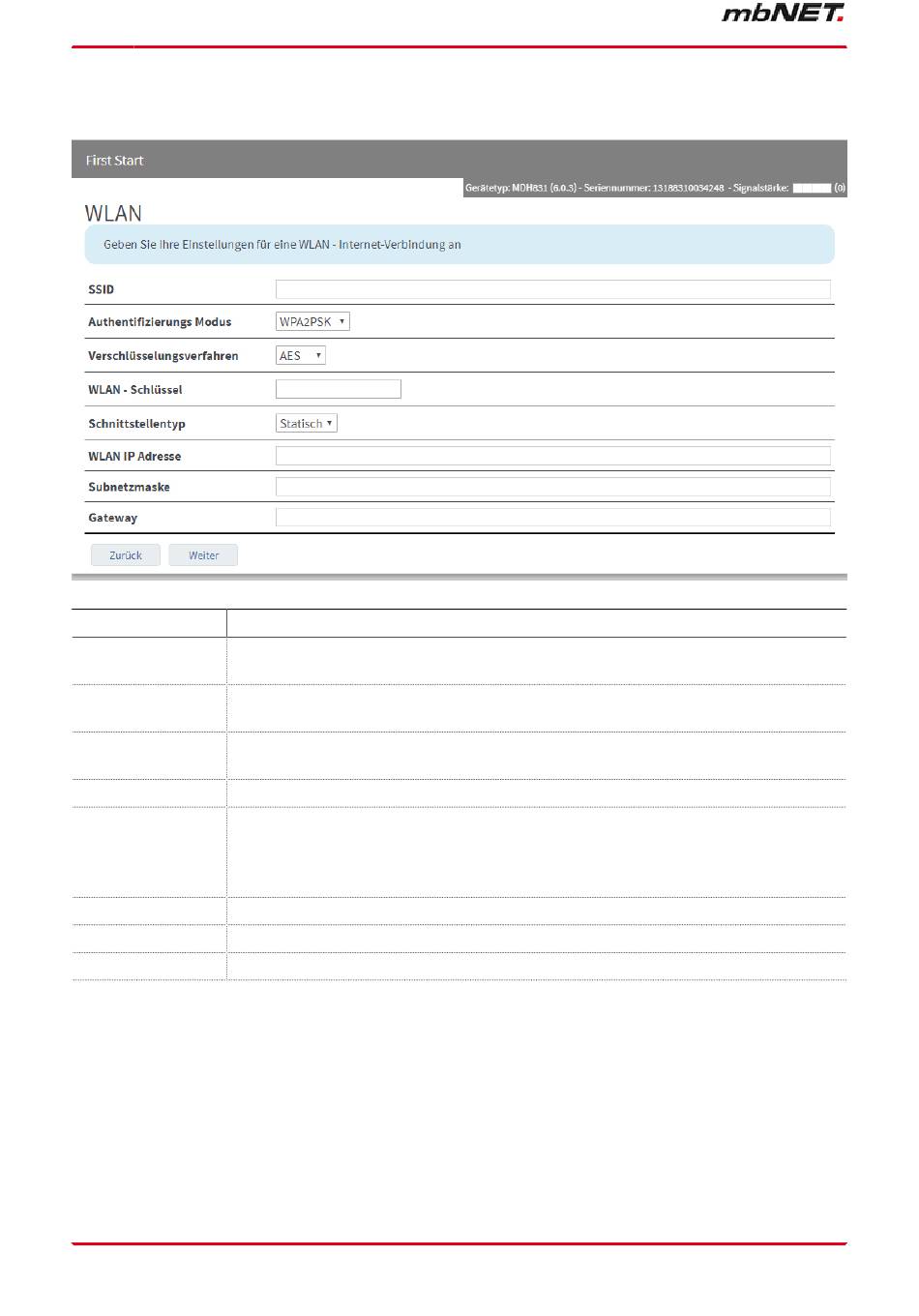 mbNET.

First Start

Gerätetyp: MDH831 (6.0.3) - Seriennummer: 13188310034248 - Signalstärke: (0)

WLAN

Geben Sie Ihre Einstellungen für eine WLAN - Internet-Verbindung an

SSID

Authentifizierungs Modus WPA2PSK

Verschlüsselungsverfahren AES

WLAN - Schlüssel

Schnittstellentyp Statisch

WLAN IP Adresse

Subnetzmaske

Gateway

Zurück Weiter